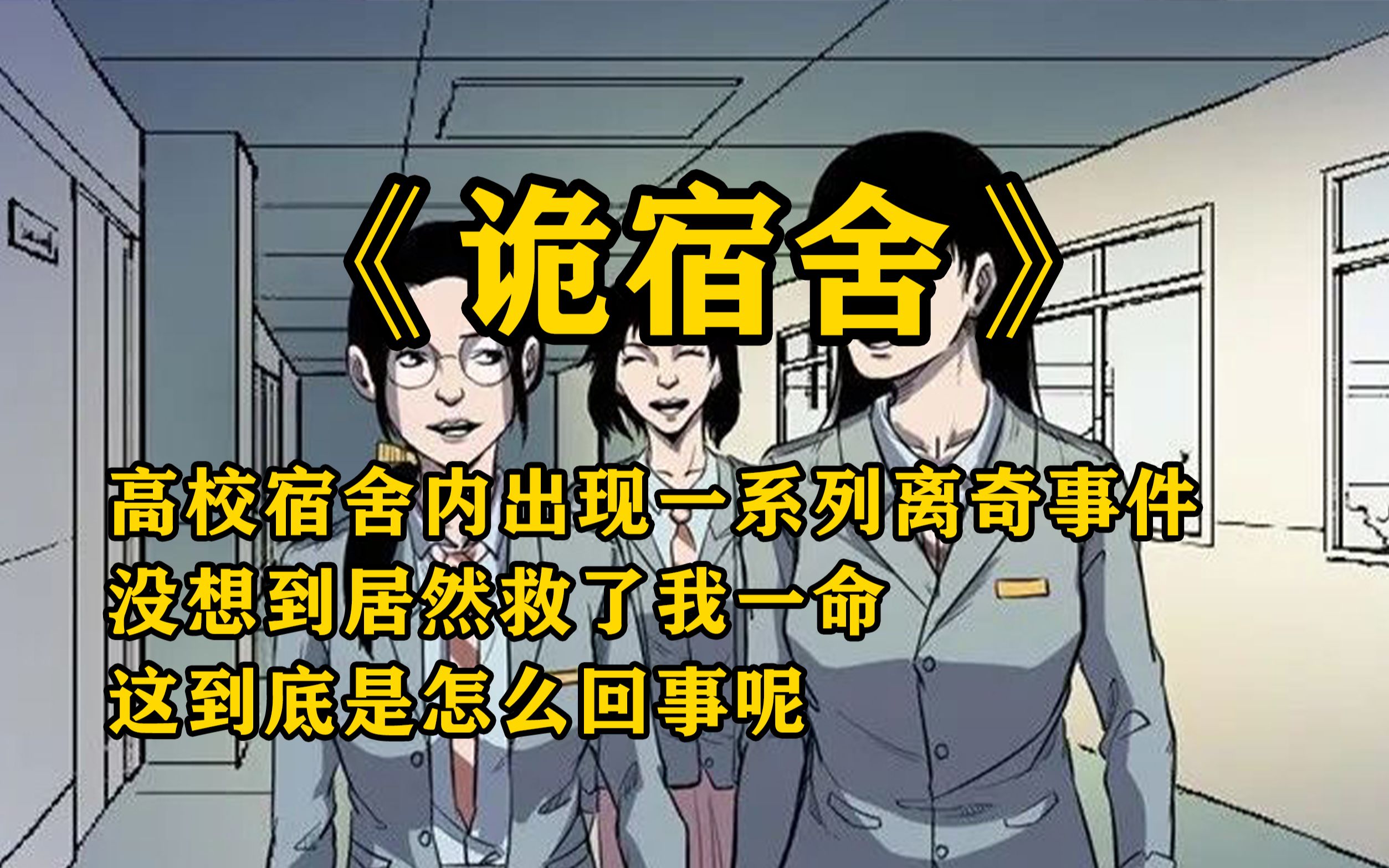 《诡宿舍》

高校宿舍内出现一系列离奇事件
没想到居然救了我一命
这到底是怎么回事呢